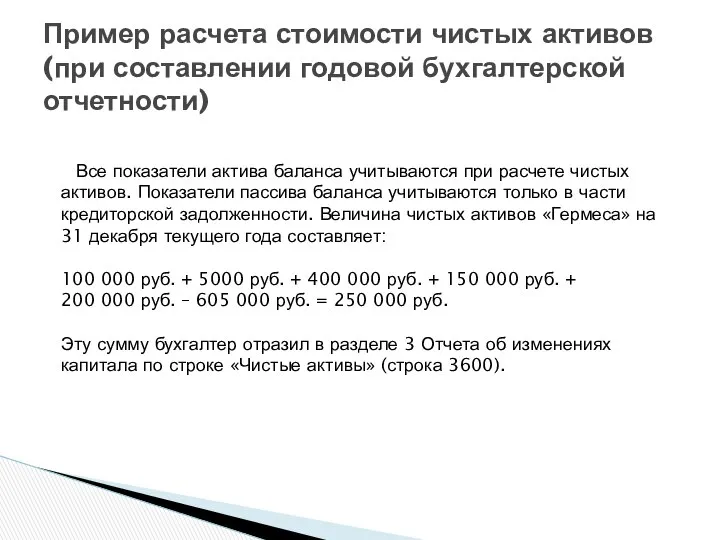 Пример расчета стоимости чистых активов (при составлении годовой бухгалтерской отчетности)

Все показатели актива баланса учитываются при расчете чистых активов. Показатели пассива баланса учитываются только в части кредиторской задолженности. Величина чистых активов «Гермеса» на 31 декабря текущего года составляет:

100 000 руб. + 5000 руб. + 400 000 руб. + 150 000 руб. + 200 000 руб. – 605 000 руб. = 250 000 руб.

Эту сумму бухгалтер отразил в разделе 3 Отчета об изменениях капитала по строке «Чистые активы» (строка 3600).